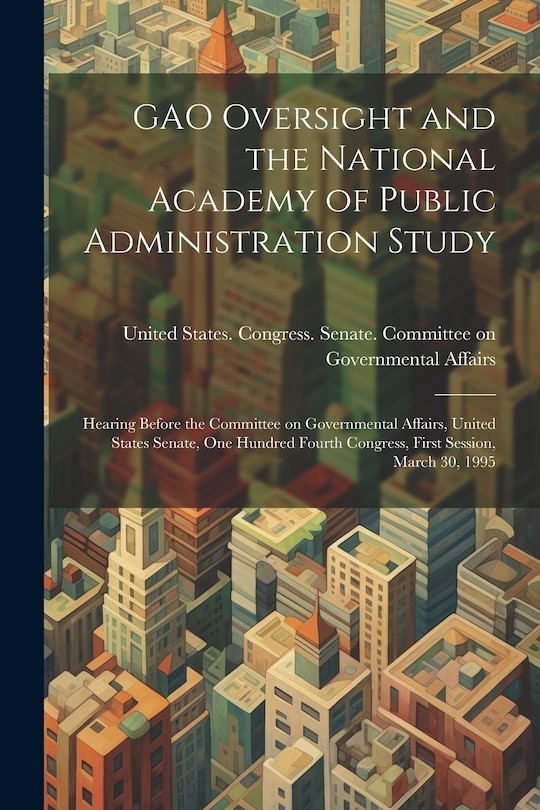 GAO Oversight and the National Academy of Public Administration Study

United States. Congress. Senate. Committee on Governmental Affairs

Hearing Before the Committee on Governmental Affairs, United States Senate, One Hundred Fourth Congress, First Session, March 30, 1995